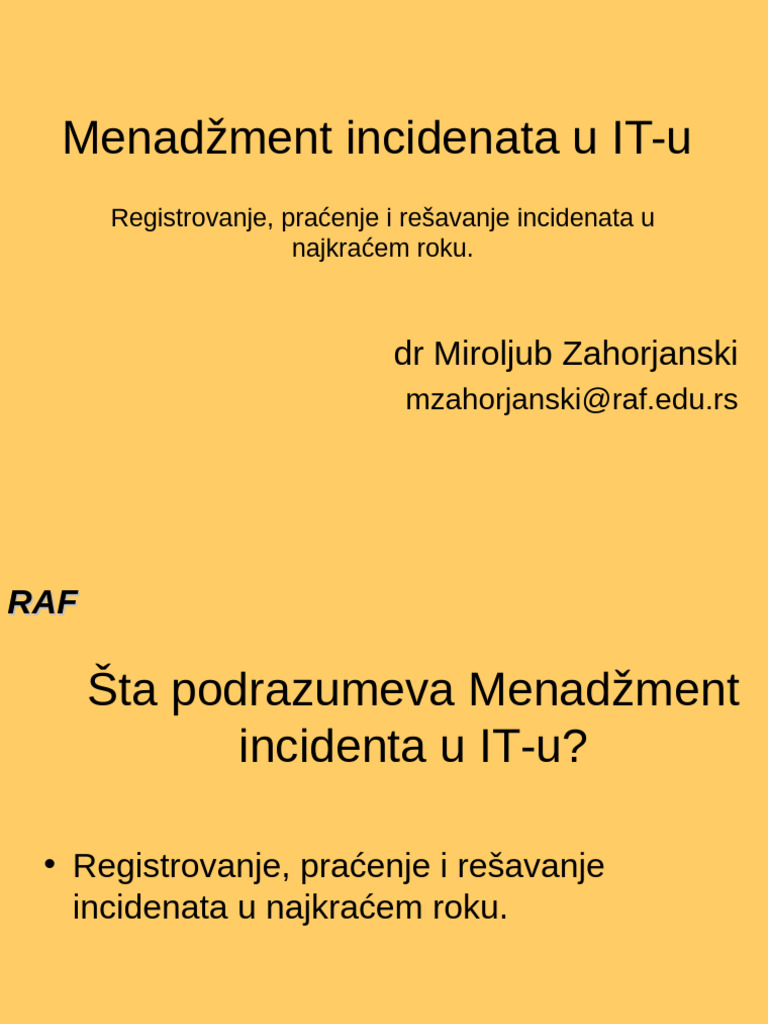 Menadžment incidenata u IT-u

Registrovanje, praćenje i rešavanje incidenata u najkraćem roku.

dr Miroljub Zahorjanski

mzahorjanski@raf.edu.rs

RAF

Šta podrazumeva Menadžment incidenta u IT-u?

• Registrovanje, praćenje i rešavanje incidenata u najkraćem roku.